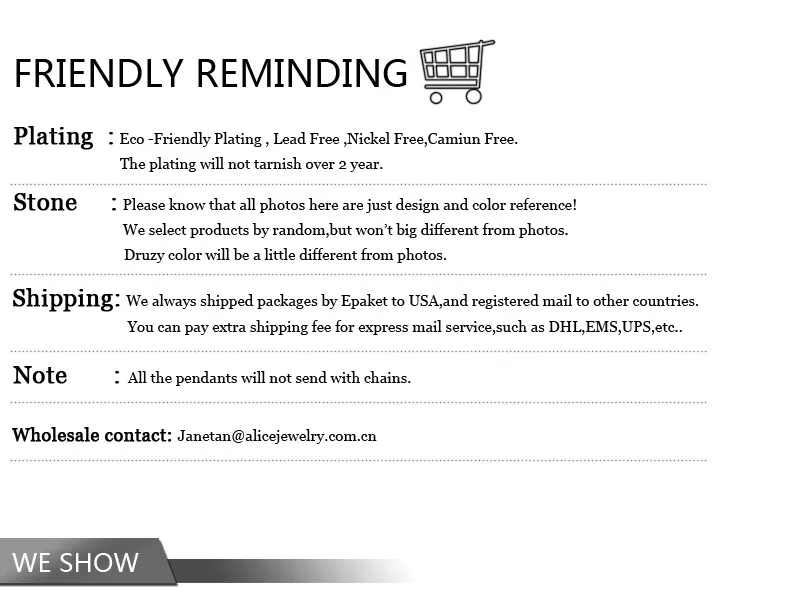 FRIENDLY REMINDING

Plating : Eco -Friendly Plating , Lead Free ,Nickel Free,Camiun Free.
The plating will not tarnish over 2 year.

Stone : Please know that all photos here are just design and color reference!
We select products by random,but won't big different from photos.
Druzy color will be a little different from photos.

Shipping: We always shipped packages by Epaket to USA,and registered mail to other countries.
You can pay extra shipping fee for express mail service,such as DHL,EMS,UPS,etc..

Note : All the pendants will not send with chains.

Wholesale contact: Janetan@alicejewelry.com.cn

WE SHOW